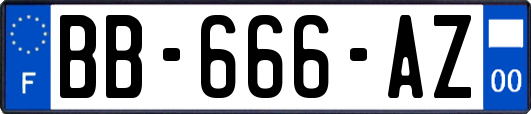 F
BB-666-AZ
00